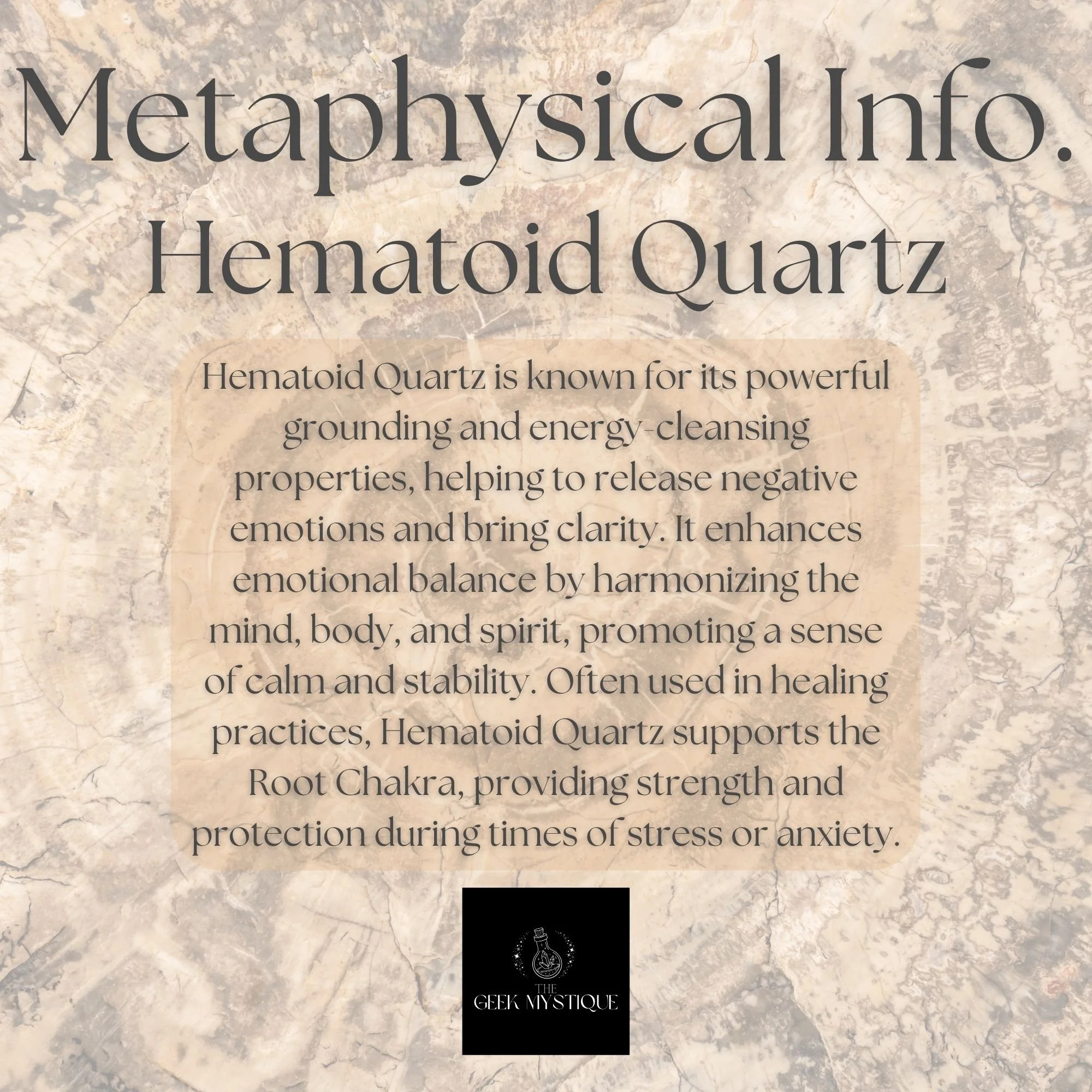 Metaphysical Info.
Hematoid Quartz

Hematoid Quartz is known for its powerful grounding and energy-cleansing properties, helping to release negative emotions and bring clarity. It enhances emotional balance by harmonizing the mind, body, and spirit, promoting a sense of calm and stability. Often used in healing practices, Hematoid Quartz supports the Root Chakra, providing strength and protection during times of stress or anxiety.

THE
GEEK MYSTIQUE